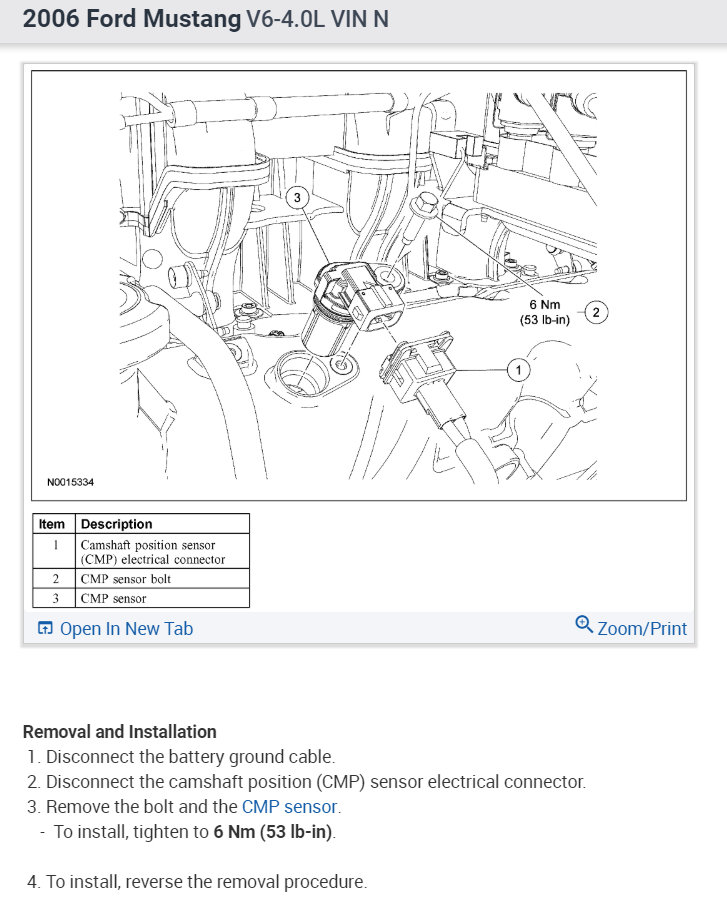 2006 Ford Mustang V6-4.0L VIN N

3

6 Nm
(53 lb-in)

2

1

N0015334

| Item | Description |
|---|---|
| 1 | Camshaft position sensor (CMP) electrical connector |
| 2 | CMP sensor bolt |
| 3 | CMP sensor |

Open In New Tab

Zoom/Print

Removal and Installation

1. Disconnect the battery ground cable.
2. Disconnect the camshaft position (CMP) sensor electrical connector.
3. Remove the bolt and the CMP sensor.
- To install, tighten to 6 Nm (53 lb-in).

4. To install, reverse the removal procedure.